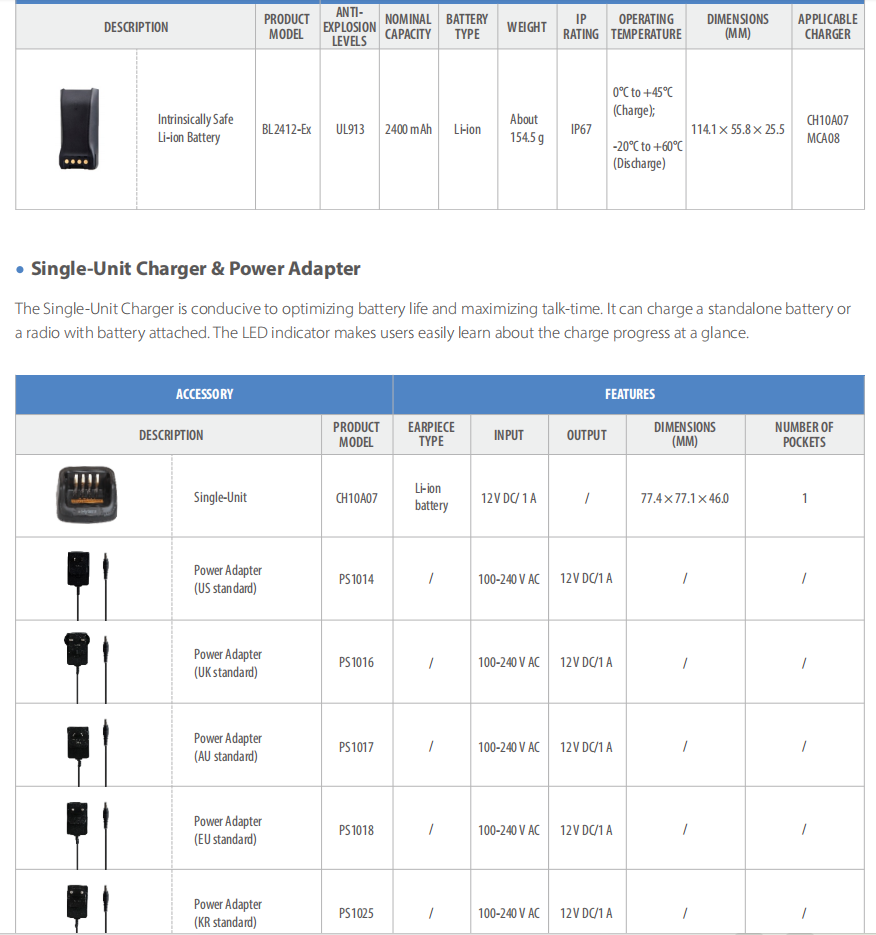 | DESCRIPTION | | PRODUCT MODEL | ANTI-EXPLOSION LEVELS | NOMINAL CAPACITY | BATTERY TYPE | WEIGHT | IP RATING | OPERATING TEMPERATURE | DIMENSIONS (MM) | APPLICABLE CHARGER |
|---|---|---|---|---|---|---|---|---|---|---|
| | Intrinsically Safe Li-ion Battery | BL2412-Ex | UL913 | 2400 mAh | Li-ion | About 154.5 g | IP67 | 0℃ to +45℃ (Charge); -20℃ to +60℃ (Discharge) | 114.1 × 55.8 × 25.5 | CH10A07 MCA08 |

• Single-Unit Charger & Power Adapter

The Single-Unit Charger is conducive to optimizing battery life and maximizing talk-time. It can charge a standalone battery or a radio with battery attached. The LED indicator makes users easily learn about the charge progress at a glance.

| ACCESSORY | | | FEATURES | | | | |
|---|---|---|---|---|---|---|---|
| DESCRIPTION | | PRODUCT MODEL | EARPIECE TYPE | INPUT | OUTPUT | DIMENSIONS (MM) | NUMBER OF POCKETS |
| | Single-Unit | CH10A07 | Li-ion battery | 12 V DC/ 1 A | / | 77.4 × 77.1 × 46.0 | 1 |
| | Power Adapter (US standard) | PS1014 | / | 100-240 V AC | 12 V DC/1 A | / | / |
| | Power Adapter (UK standard) | PS1016 | / | 100-240 V AC | 12 V DC/1 A | / | / |
| | Power Adapter (AU standard) | PS1017 | / | 100-240 V AC | 12 V DC/1 A | / | / |
| | Power Adapter (EU standard) | PS1018 | / | 100-240 V AC | 12 V DC/1 A | / | / |
| | Power Adapter (KR standard) | PS1025 | / | 100-240 V AC | 12 V DC/1 A | / | / |